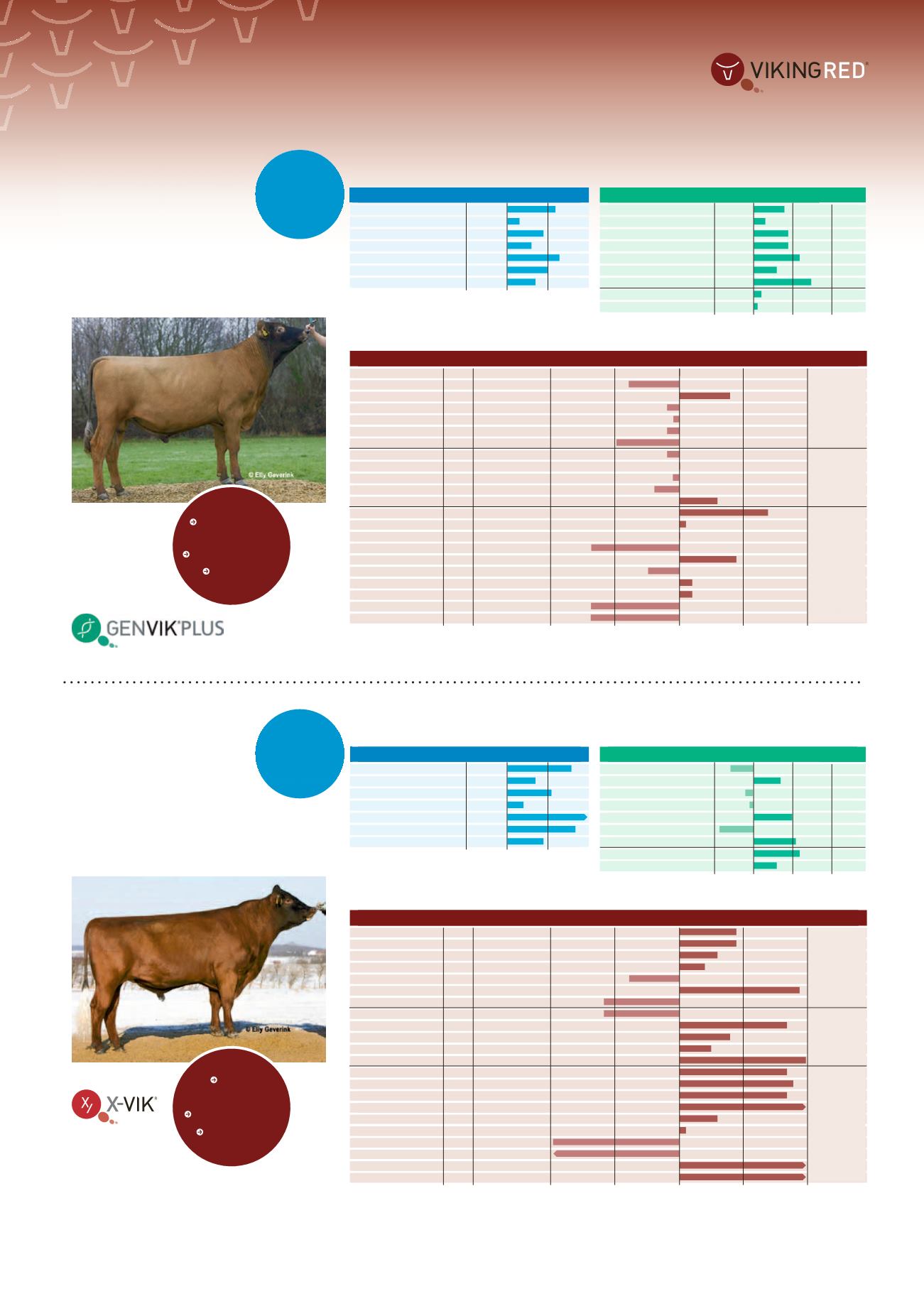 VIKINGRED®

© Elly Geverink

GENVIK®PLUS

© Elly Geverink

X-VIK®